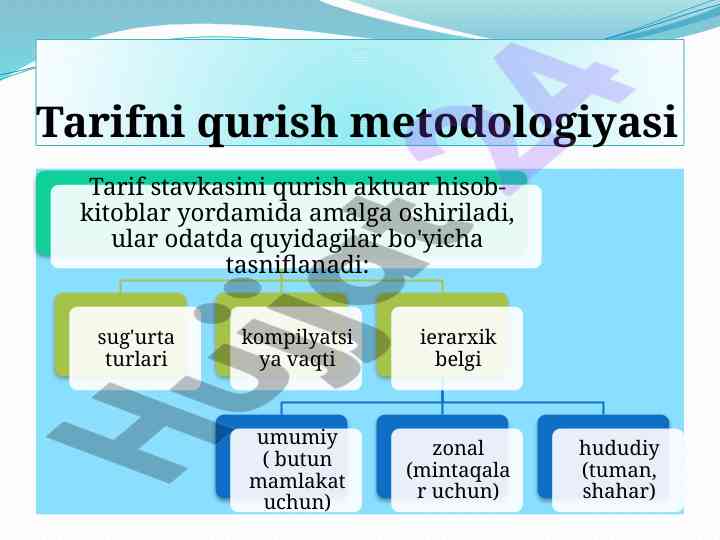 Tarifni qurish metodologiyasi

Tarif stavkasini qurish aktuar hisob-kitoblar yordamida amalga oshiriladi, ular odatda quyidagilar bo'yicha tasniflanadi:

sug'urta turlari

kompilyatsiya vaqti

ierarxik belgi

umumiy ( butun mamlakat uchun)

zonal (mintaqalar uchun)

hududiy (tuman, shahar)

Hujjat24